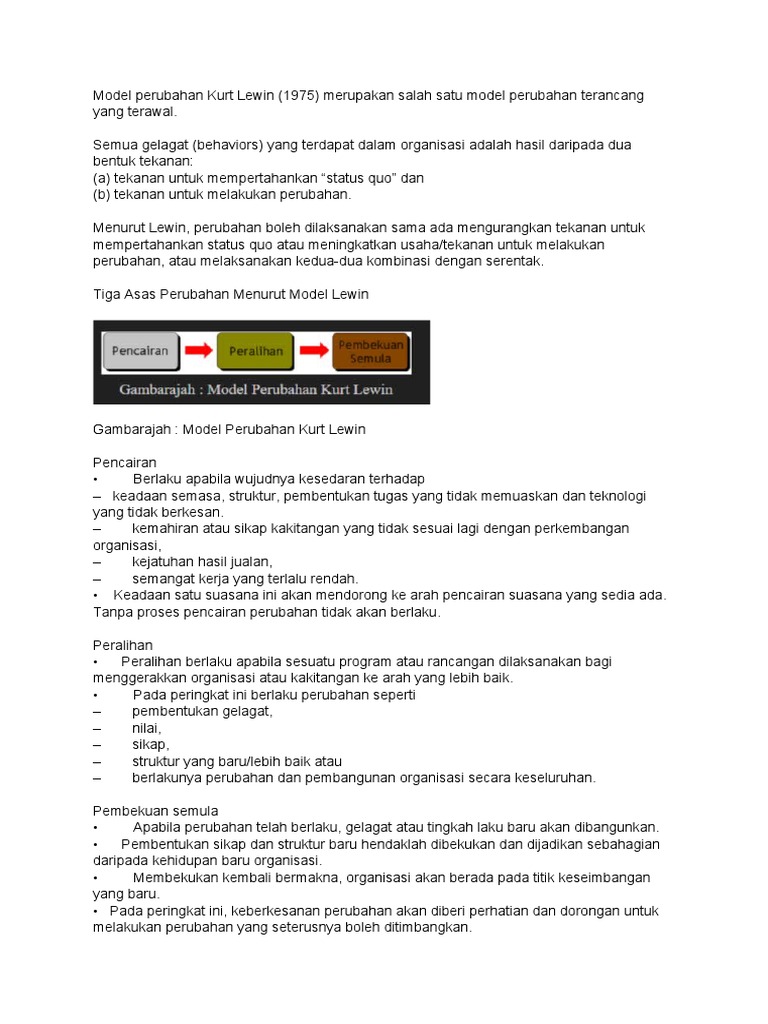 Model perubahan Kurt Lewin (1975) merupakan salah satu model perubahan terancang yang terawal.

Semua gelagat (behaviors) yang terdapat dalam organisasi adalah hasil daripada dua bentuk tekanan:
(a) tekanan untuk mempertahankan "status quo" dan
(b) tekanan untuk melakukan perubahan.

Menurut Lewin, perubahan boleh dilaksanakan sama ada mengurangkan tekanan untuk mempertahankan status quo atau meningkatkan usaha/tekanan untuk melakukan perubahan, atau melaksanakan kedua-dua kombinasi dengan serentak.

Tiga Asas Perubahan Menurut Model Lewin

Pencairan
Peralihan
Pembekuan Semula
Gambarajah : Model Perubahan Kurt Lewin

Gambarajah : Model Perubahan Kurt Lewin

Pencairan
• Berlaku apabila wujudnya kesedaran terhadap
– keadaan semasa, struktur, pembentukan tugas yang tidak memuaskan dan teknologi yang tidak berkesan.
– kemahiran atau sikap kakitangan yang tidak sesuai lagi dengan perkembangan organisasi,
– kejatuhan hasil jualan,
– semangat kerja yang terlalu rendah.
• Keadaan satu suasana ini akan mendorong ke arah pencairan suasana yang sedia ada. Tanpa proses pencairan perubahan tidak akan berlaku.

Peralihan
• Peralihan berlaku apabila sesuatu program atau rancangan dilaksanakan bagi menggerakkan organisasi atau kakitangan ke arah yang lebih baik.
• Pada peringkat ini berlaku perubahan seperti
– pembentukan gelagat,
– nilai,
– sikap,
– struktur yang baru/lebih baik atau
– berlakunya perubahan dan pembangunan organisasi secara keseluruhan.

Pembekuan semula
• Apabila perubahan telah berlaku, gelagat atau tingkah laku baru akan dibangunkan.
• Pembentukan sikap dan struktur baru hendaklah dibekukan dan dijadikan sebahagian daripada kehidupan baru organisasi.
• Membekukan kembali bermakna, organisasi akan berada pada titik keseimbangan yang baru.
• Pada peringkat ini, keberkesanan perubahan akan diberi perhatian dan dorongan untuk melakukan perubahan yang seterusnya boleh ditimbangkan.